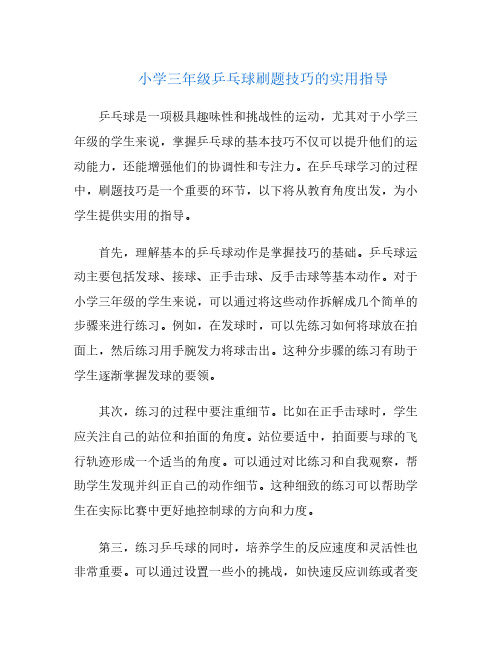 小学三年级乒乓球刷题技巧的实用指导

乒乓球是一项极具趣味性和挑战性的运动，尤其对于小学三年级的学生来说，掌握乒乓球的基本技巧不仅可以提升他们的运动能力，还能增强他们的协调性和专注力。在乒乓球学习的过程中，刷题技巧是一个重要的环节，以下将从教育角度出发，为小学生提供实用的指导。

首先，理解基本的乒乓球动作是掌握技巧的基础。乒乓球运动主要包括发球、接球、正手击球、反手击球等基本动作。对于小学三年级的学生来说，可以通过将这些动作拆解成几个简单的步骤来进行练习。例如，在发球时，可以先练习如何将球放在拍面上，然后练习用手腕发力将球击出。这种分步骤的练习有助于学生逐渐掌握发球的要领。

其次，练习的过程中要注重细节。比如在正手击球时，学生应关注自己的站位和拍面的角度。站位要适中，拍面要与球的飞行轨迹形成一个适当的角度。可以通过对比练习和自我观察，帮助学生发现并纠正自己的动作细节。这种细致的练习可以帮助学生在实际比赛中更好地控制球的方向和力度。

第三，练习乒乓球的同时，培养学生的反应速度和灵活性也非常重要。可以通过设置一些小的挑战，如快速反应训练或者变